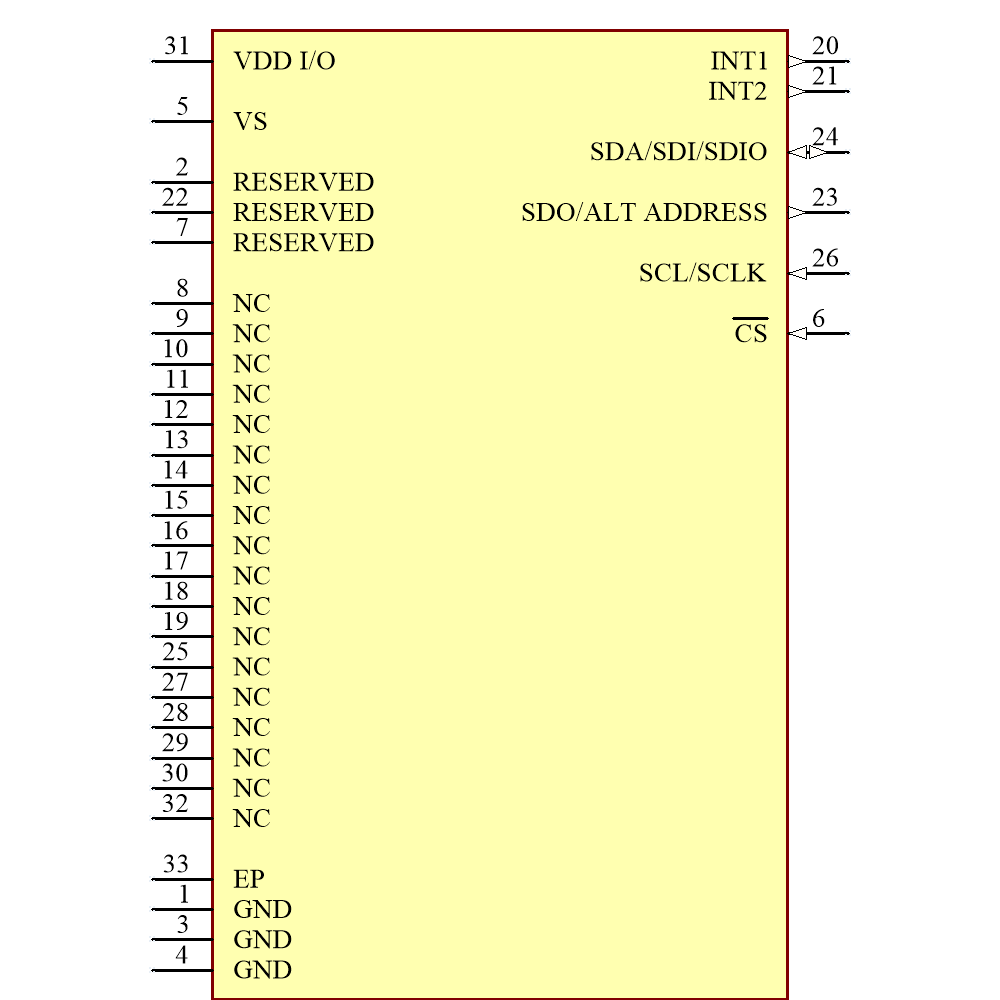 31 VDD I/O
5 VS
2 RESERVED
22 RESERVED
7 RESERVED
8 NC
9 NC
10 NC
11 NC
12 NC
13 NC
14 NC
15 NC
16 NC
17 NC
18 NC
19 NC
25 NC
27 NC
28 NC
29 NC
30 NC
32 NC
33 EP
1 GND
3 GND
4 GND

INT1 20
INT2 21
SDA/SDI/SDIO 24
SDO/ALT ADDRESS 23
SCL/SCLK 26
$\overline{CS}$ 6